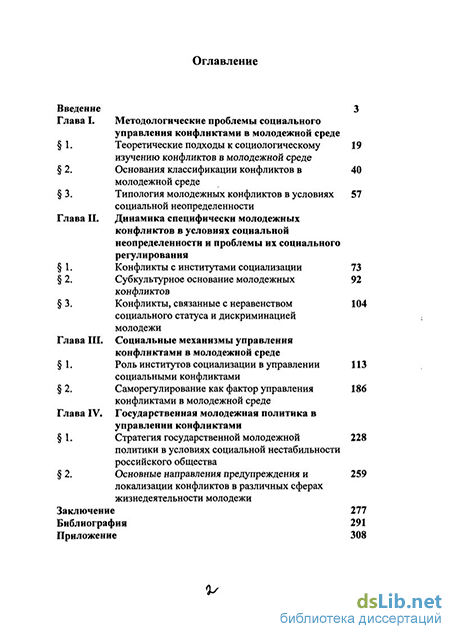 Оглавление

| | | |
|---|---|---|
| Введение | | 3 |
| Глава I. | Методологические проблемы социального управления конфликтами в молодежной среде | |
| § 1. | Теоретические подходы к социологическому изучению конфликтов в молодежной среде | 19 |
| § 2. | Основания классификации конфликтов в молодежной среде | 40 |
| § 3. | Типология молодежных конфликтов в условиях социальной неопределенности | 57 |
| Глава II. | Динамика специфически молодежных конфликтов в условиях социальной неопределенности и проблемы их социального регулирования | |
| § 1. | Конфликты с институтами социализации | 73 |
| § 2. | Субкультурное основание молодежных конфликтов | 92 |
| § 3. | Конфликты, связанные с неравенством социального статуса и дискриминацией молодежи | 104 |
| Глава III. | Социальные механизмы управления конфликтами в молодежной среде | |
| § 1. | Роль институтов социализации в управлении социальными конфликтами | 113 |
| § 2. | Саморегулирование как фактор управления конфликтами в молодежной среде | 186 |
| Глава IV. | Государственная молодежная политика в управлении конфликтами | |
| § 1. | Стратегия государственной молодежной политики в условиях социальной нестабильности российского общества | 228 |
| § 2. | Основные направления предупреждения и локализации конфликтов в различных сферах жизнедеятельности молодежи | 259 |
| Заключение | | 277 |
| Библиография | | 291 |
| Приложение | | 308 |

2

dsLib.net
библиотека диссертаций